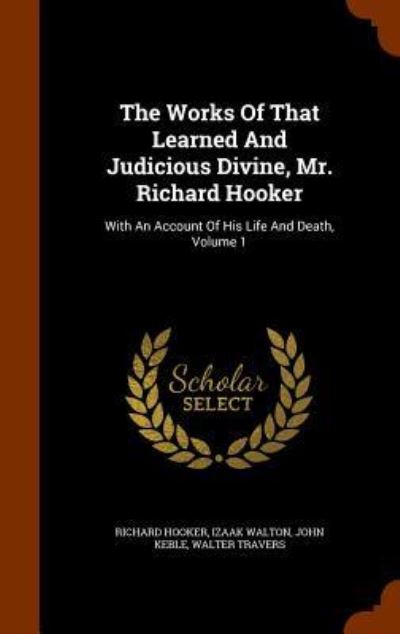 The Works Of That Learned And Judicious Divine, Mr. Richard Hooker

With An Account Of His Life And Death, Volume 1

Scholar SELECT

RICHARD HOOKER, IZAAK WALTON, JOHN KEBLE, WALTER TRAVERS